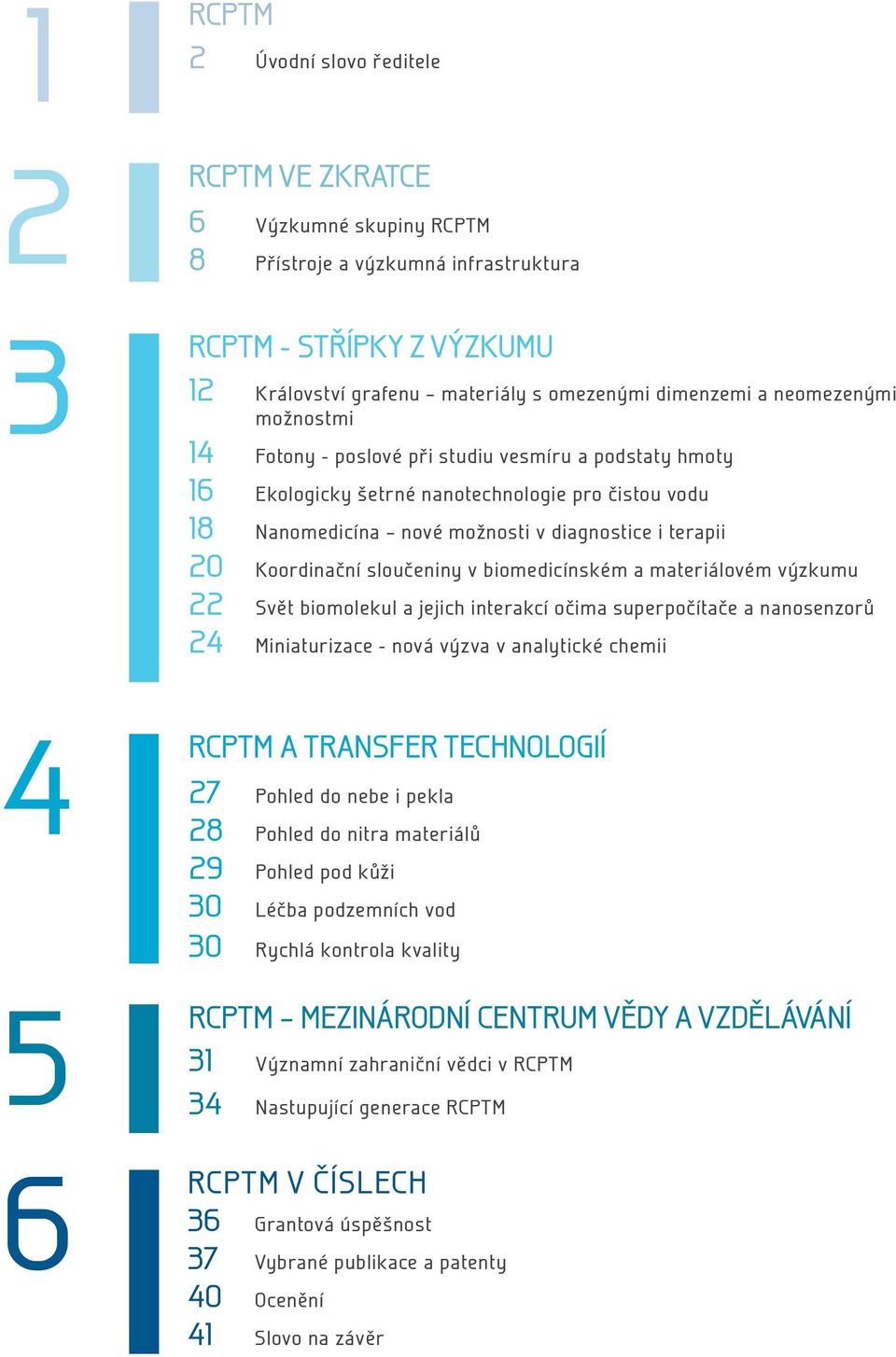 1

RCPTM

2 Úvodní slovo ředitele

2

RCPTM VE ZKRATCE

6 Výzkumné skupiny RCPTM

8 Přístroje a výzkumná infrastruktura

3

RCPTM - STŘÍPKY Z VÝZKUMU

12 Království grafenu – materiály s omezenými dimenzemi a neomezenými možnostmi

14 Fotony - poslové při studiu vesmíru a podstaty hmoty

16 Ekologicky šetrné nanotechnologie pro čistou vodu

18 Nanomedicína – nové možnosti v diagnostice i terapii

20 Koordinační sloučeniny v biomedicínském a materiálovém výzkumu

22 Svět biomolekul a jejich interakcí očima superpočítače a nanosenzorů

24 Miniaturizace - nová výzva v analytické chemii

4

RCPTM A TRANSFER TECHNOLOGIÍ

27 Pohled do nebe i pekla

28 Pohled do nitra materiálů

29 Pohled pod kůži

30 Léčba podzemních vod

30 Rychlá kontrola kvality

5

RCPTM – MEZINÁRODNÍ CENTRUM VĚDY A VZDĚLÁVÁNÍ

31 Významní zahraniční vědci v RCPTM

34 Nastupující generace RCPTM

6

RCPTM V ČÍSLECH

36 Grantová úspěšnost

37 Vybrané publikace a patenty

40 Ocenění

41 Slovo na závěr